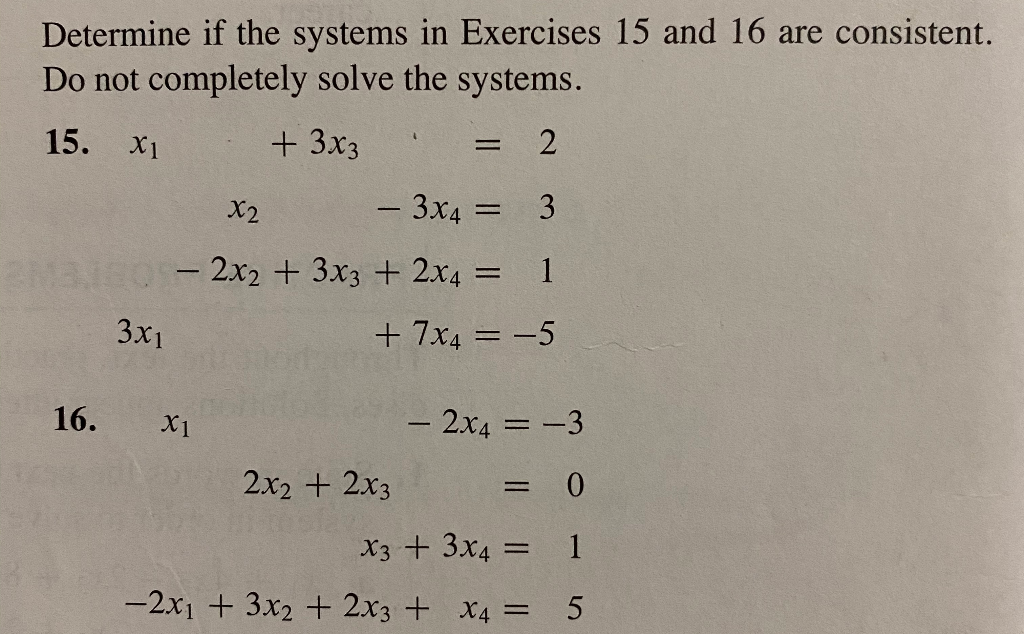 Determine if the systems in Exercises 15 and 16 are consistent. Do not completely solve the systems.

15. $x_1 + 3x_3 = 2$

$x_2 - 3x_4 = 3$

$-2x_2 + 3x_3 + 2x_4 = 1$

$3x_1 + 7x_4 = -5$

16. $x_1 - 2x_4 = -3$

$2x_2 + 2x_3 = 0$

$x_3 + 3x_4 = 1$

$-2x_1 + 3x_2 + 2x_3 + x_4 = 5$